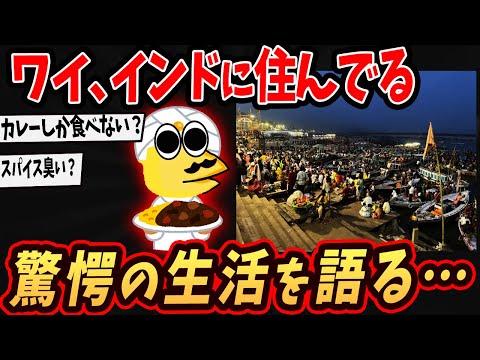 ワイ、インドに住んでる

カレーしか食べない？

スパイス臭い？

驚愕の生活を語る…